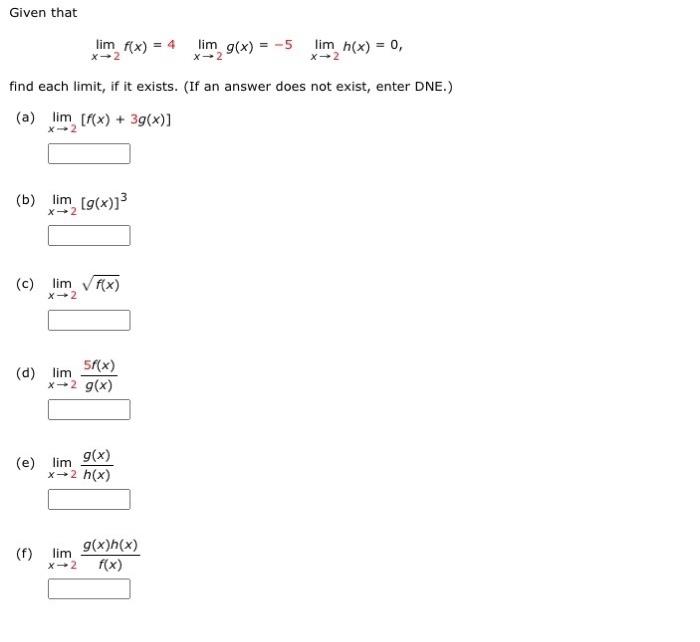 Given that

$\lim_{x \to 2} f(x) = 4 \quad \lim_{x \to 2} g(x) = -5 \quad \lim_{x \to 2} h(x) = 0,$

find each limit, if it exists. (If an answer does not exist, enter DNE.)

(a) $\lim_{x \to 2} [f(x) + 3g(x)]$

(b) $\lim_{x \to 2} [g(x)]^3$

(c) $\lim_{x \to 2} \sqrt{f(x)}$

(d) $\lim_{x \to 2} \frac{5f(x)}{g(x)}$

(e) $\lim_{x \to 2} \frac{g(x)}{h(x)}$

(f) $\lim_{x \to 2} \frac{g(x)h(x)}{f(x)}$